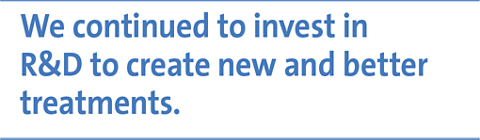 We continued to invest in R&D to create new and better treatments.